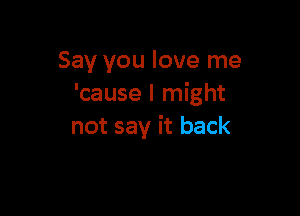 Say you love me 'cause I might not say it back